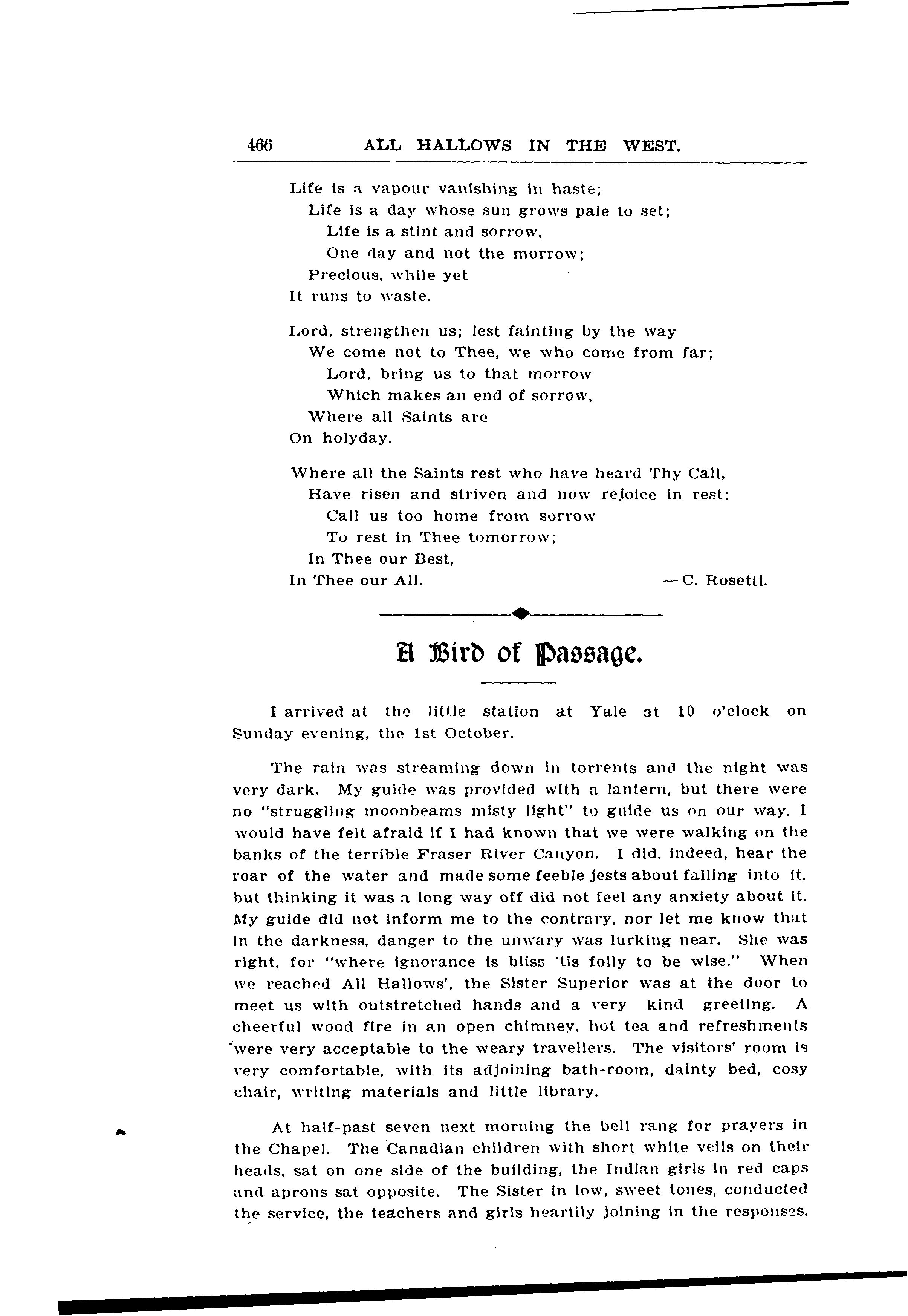 466 ALL HALLOWS IN THE WEST.

Life is a vapour vanishing in haste;
Life is a day whose sun grows pale to set;
Life is a stint and sorrow,
One day and not the morrow;
Precious, while yet
It runs to waste.

Lord, strengthen us; lest fainting by the way
We come not to Thee, we who come from far;
Lord, bring us to that morrow
Which makes an end of sorrow,
Where all Saints are
On holyday.

Where all the Saints rest who have heard Thy Call,
Have risen and striven and now rejoice in rest:
Call us too home from sorrow
To rest in Thee tomorrow;
In Thee our Best,
In Thee our All. —C. Rosetti.

A Bird of Passage.

I arrived at the little station at Yale at 10 o'clock on Sunday evening, the 1st October.

The rain was streaming down in torrents and the night was very dark. My guide was provided with a lantern, but there were no "struggling moonbeams misty light" to guide us on our way. I would have felt afraid if I had known that we were walking on the banks of the terrible Fraser River Canyon. I did, indeed, hear the roar of the water and made some feeble jests about falling into it, but thinking it was a long way off did not feel any anxiety about it. My guide did not inform me to the contrary, nor let me know that in the darkness, danger to the unwary was lurking near. She was right, for "where ignorance is bliss 'tis folly to be wise." When we reached All Hallows', the Sister Superior was at the door to meet us with outstretched hands and a very kind greeting. A cheerful wood fire in an open chimney, hot tea and refreshments were very acceptable to the weary travellers. The visitors' room is very comfortable, with its adjoining bath-room, dainty bed, cosy chair, writing materials and little library.

At half-past seven next morning the bell rang for prayers in the Chapel. The Canadian children with short white veils on their heads, sat on one side of the building, the Indian girls in red caps and aprons sat opposite. The Sister in low, sweet tones, conducted the service, the teachers and girls heartily joining in the responses.